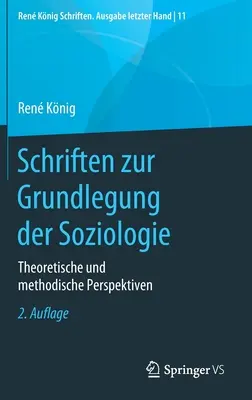 René König Schriften. Ausgabe letzter Hand | 11

René König

Schriften zur Grundlegung der Soziologie

Theoretische und methodische Perspektiven

2. Auflage

Springer VS